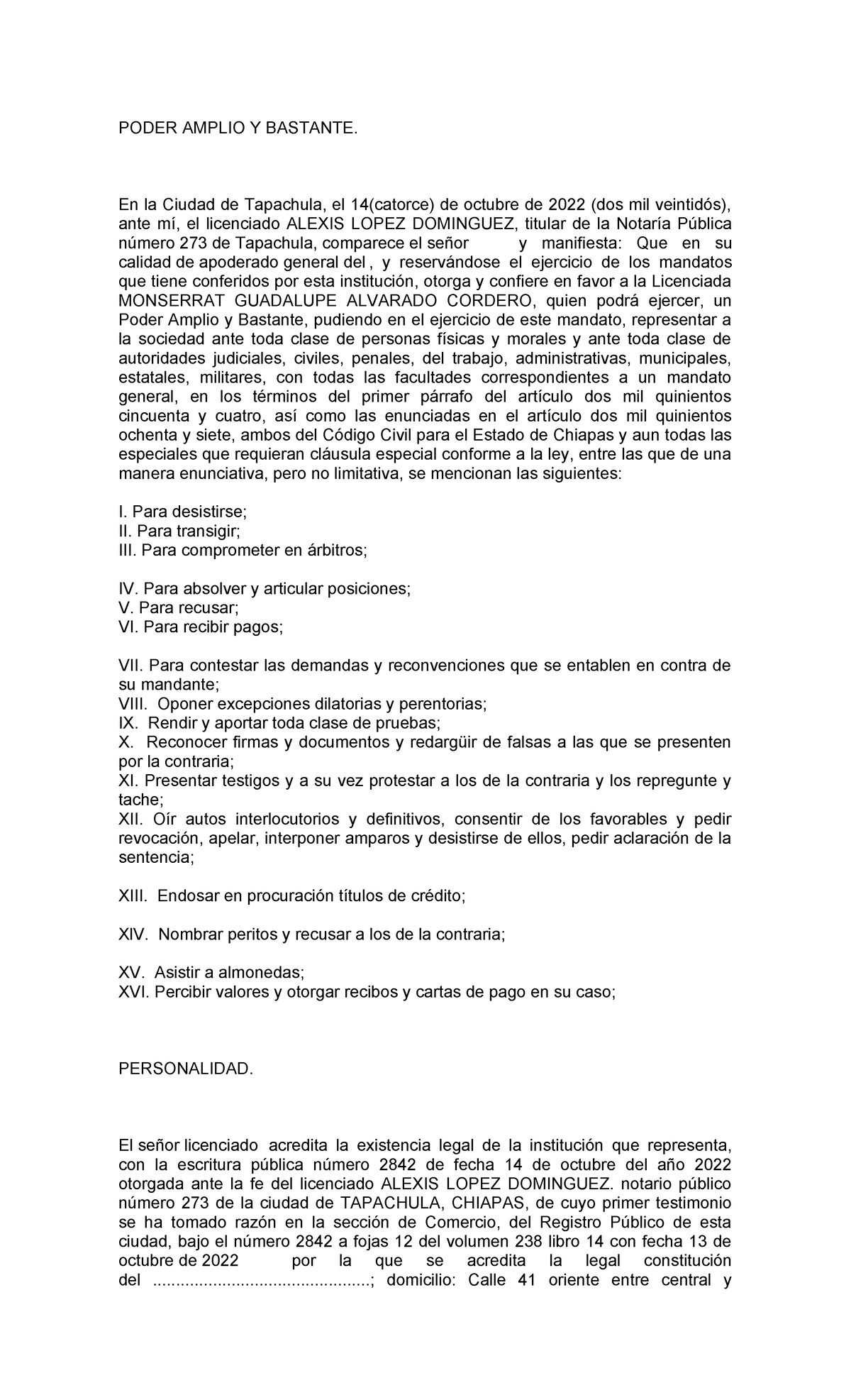 PODER AMPLIO Y BASTANTE.

En la Ciudad de Tapachula, el 14(catorce) de octubre de 2022 (dos mil veintidós), ante mí, el licenciado ALEXIS LOPEZ DOMINGUEZ, titular de la Notaría Pública número 273 de Tapachula, comparece el señor y manifiesta: Que en su calidad de apoderado general del , y reservándose el ejercicio de los mandatos que tiene conferidos por esta institución, otorga y confiere en favor a la Licenciada MONSERRAT GUADALUPE ALVARADO CORDERO, quien podrá ejercer, un Poder Amplio y Bastante, pudiendo en el ejercicio de este mandato, representar a la sociedad ante toda clase de personas físicas y morales y ante toda clase de autoridades judiciales, civiles, penales, del trabajo, administrativas, municipales, estatales, militares, con todas las facultades correspondientes a un mandato general, en los términos del primer párrafo del artículo dos mil quinientos cincuenta y cuatro, así como las enunciadas en el artículo dos mil quinientos ochenta y siete, ambos del Código Civil para el Estado de Chiapas y aun todas las especiales que requieran cláusula especial conforme a la ley, entre las que de una manera enunciativa, pero no limitativa, se mencionan las siguientes:

I. Para desistirse;
II. Para transigir;
III. Para comprometer en árbitros;

IV. Para absolver y articular posiciones;
V. Para recusar;
VI. Para recibir pagos;

VII. Para contestar las demandas y reconvenciones que se entablen en contra de su mandante;
VIII. Oponer excepciones dilatorias y perentorias;
IX. Rendir y aportar toda clase de pruebas;
X. Reconocer firmas y documentos y redargüir de falsas a las que se presenten por la contraria;
XI. Presentar testigos y a su vez protestar a los de la contraria y los repregunte y tache;
XII. Oír autos interlocutorios y definitivos, consentir de los favorables y pedir revocación, apelar, interponer amparos y desistirse de ellos, pedir aclaración de la sentencia;

XIII. Endosar en procuración títulos de crédito;

XIV. Nombrar peritos y recusar a los de la contraria;

XV. Asistir a almonedas;
XVI. Percibir valores y otorgar recibos y cartas de pago en su caso;

PERSONALIDAD.

El señor licenciado acredita la existencia legal de la institución que representa, con la escritura pública número 2842 de fecha 14 de octubre del año 2022 otorgada ante la fe del licenciado ALEXIS LOPEZ DOMINGUEZ. notario público número 273 de la ciudad de TAPACHULA, CHIAPAS, de cuyo primer testimonio se ha tomado razón en la sección de Comercio, del Registro Público de esta ciudad, bajo el número 2842 a fojas 12 del volumen 238 libro 14 con fecha 13 de octubre de 2022 por la que se acredita la legal constitución del ...............................................; domicilio: Calle 41 oriente entre central y